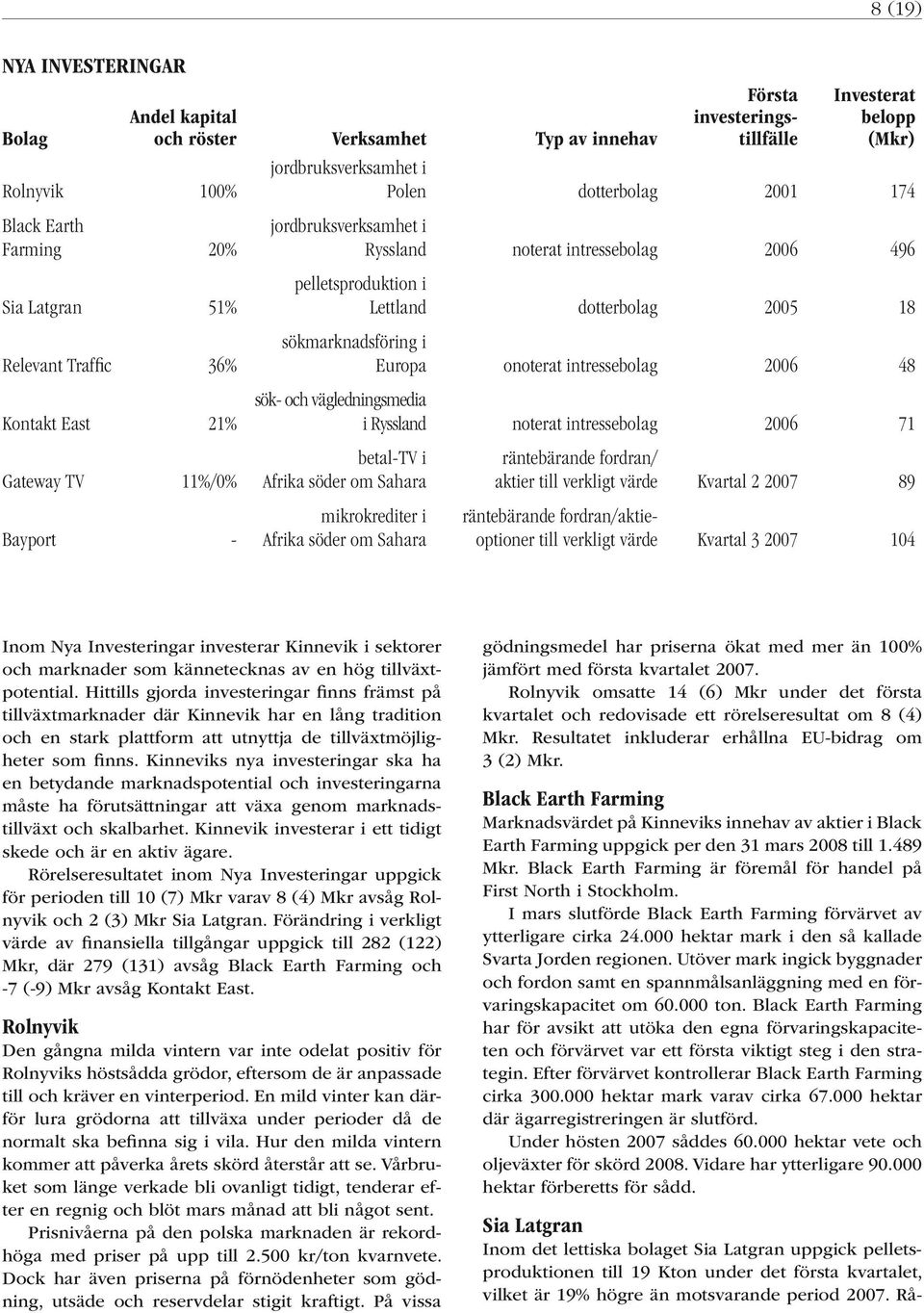 8 (19)

NYA INVESTERINGAR

| Bolag | Andel kapital och röster | Verksamhet | Typ av innehav | Första investeringstillfälle | Investerat belopp (Mkr) |
|---|---|---|---|---|---|
| Rolnyvik | 100% | jordbruksverksamhet i Polen | dotterbolag | 2001 | 174 |
| Black Earth Farming | 20% | jordbruksverksamhet i Ryssland | noterat intressebolag | 2006 | 496 |
| Sia Latgran | 51% | pelletsproduktion i Lettland | dotterbolag | 2005 | 18 |
| Relevant Traffic | 36% | sökmarknadsföring i Europa | onoterat intressebolag | 2006 | 48 |
| Kontakt East | 21% | sök- och vägledningsmedia i Ryssland | noterat intressebolag | 2006 | 71 |
| Gateway TV | 11%/0% | betal-TV i Afrika söder om Sahara | räntebärande fordran/ aktier till verkligt värde | Kvartal 2 2007 | 89 |
| Bayport | - | mikrokrediter i Afrika söder om Sahara | räntebärande fordran/aktieoptioner till verkligt värde | Kvartal 3 2007 | 104 |

Inom Nya Investeringar investerar Kinnevik i sektorer och marknader som kännetecknas av en hög tillväxtpotential. Hittills gjorda investeringar finns främst på tillväxtmarknader där Kinnevik har en lång tradition och en stark plattform att utnyttja de tillväxtmöjligheter som finns. Kinneviks nya investeringar ska ha en betydande marknadspotential och investeringarna måste ha förutsättningar att växa genom marknadstillväxt och skalbarhet. Kinnevik investerar i ett tidigt skede och är en aktiv ägare.

Rörelseresultatet inom Nya Investeringar uppgick för perioden till 10 (7) Mkr varav 8 (4) Mkr avsåg Rolnyvik och 2 (3) Mkr Sia Latgran. Förändring i verkligt värde av finansiella tillgångar uppgick till 282 (122) Mkr, där 279 (131) avsåg Black Earth Farming och -7 (-9) Mkr avsåg Kontakt East.

Rolnyvik
Den gångna milda vintern var inte odelat positiv för Rolnyviks höstsådda grödor, eftersom de är anpassade till och kräver en vinterperiod. En mild vinter kan därför lura grödorna att tillväxa under perioder då de normalt ska befinna sig i vila. Hur den milda vintern kommer att påverka årets skörd återstår att se. Vårbruket som länge verkade bli ovanligt tidigt, tenderar efter en regnig och blöt mars månad att bli något sent.

Prisnivåerna på den polska marknaden är rekordhöga med priser på upp till 2.500 kr/ton kvarnvete. Dock har även priserna på förnödenheter som gödning, utsäde och reservdelar stigit kraftigt. På vissa gödningsmedel har priserna ökat med mer än 100% jämfört med första kvartalet 2007.

Rolnyvik omsatte 14 (6) Mkr under det första kvartalet och redovisade ett rörelseresultat om 8 (4) Mkr. Resultatet inkluderar erhållna EU-bidrag om 3 (2) Mkr.

Black Earth Farming
Marknadsvärdet på Kinneviks innehav av aktier i Black Earth Farming uppgick per den 31 mars 2008 till 1.489 Mkr. Black Earth Farming är föremål för handel på First North i Stockholm.

I mars slutförde Black Earth Farming förvärvet av ytterligare cirka 24.000 hektar mark i den så kallade Svarta Jorden regionen. Utöver mark ingick byggnader och fordon samt en spannmålsanläggning med en förvaringskapacitet om 60.000 ton. Black Earth Farming har för avsikt att utöka den egna förvaringskapaciteten och förvärvet var ett första viktigt steg i den strategin. Efter förvärvet kontrollerar Black Earth Farming cirka 300.000 hektar mark varav cirka 67.000 hektar där ägarregistreringen är slutförd.

Under hösten 2007 såddes 60.000 hektar vete och oljeväxter för skörd 2008. Vidare har ytterligare 90.000 hektar förberetts för sådd.

Sia Latgran
Inom det lettiska bolaget Sia Latgran uppgick pelletsproduktionen till 19 Kton under det första kvartalet, vilket är 19% högre än motsvarande period 2007. Rå-